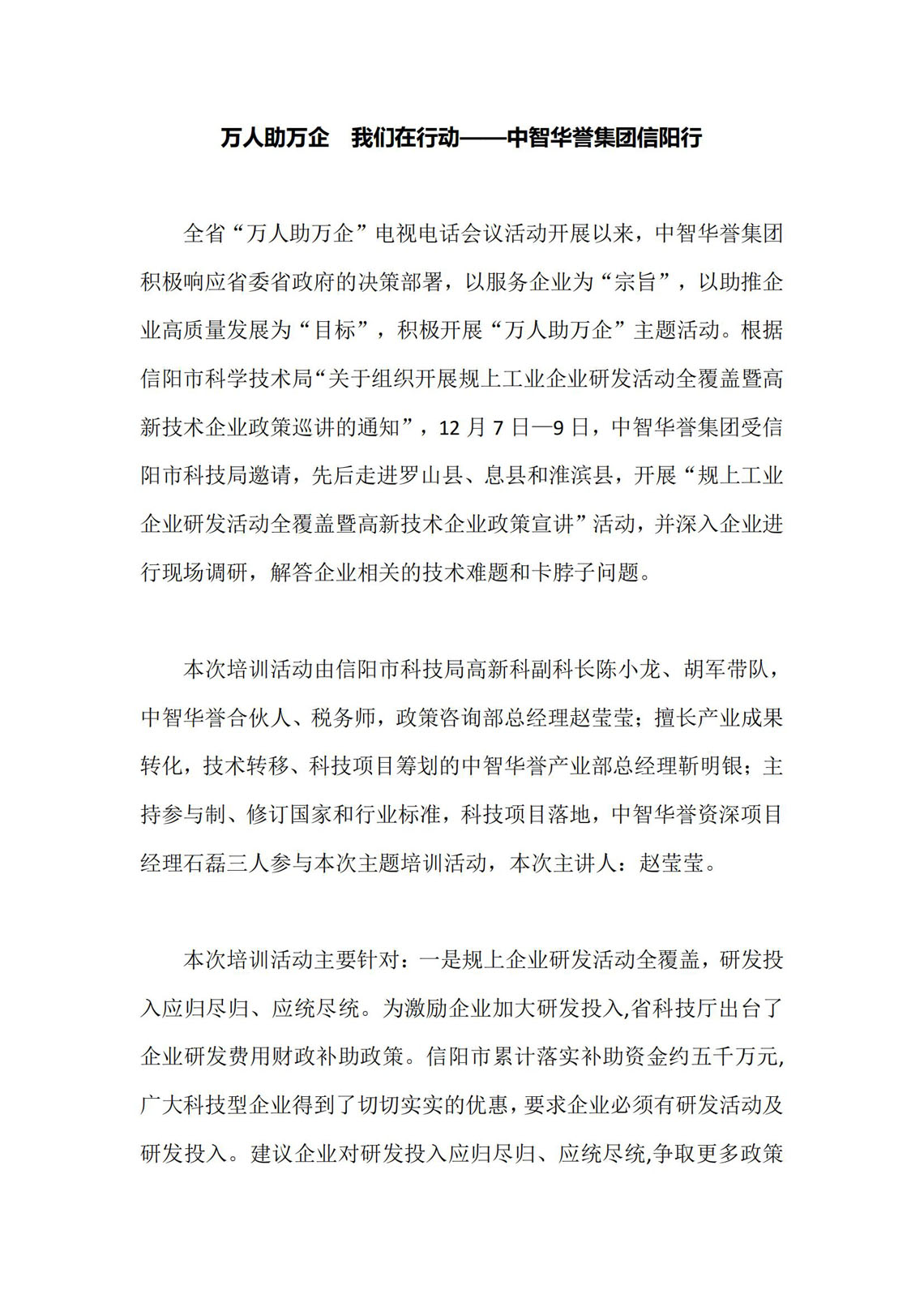 万人助万企　我们在行动——中智华誉集团信阳行

全省“万人助万企”电视电话会议活动开展以来，中智华誉集团积极响应省委省政府的决策部署，以服务企业为“宗旨”，以助推企业高质量发展为“目标”，积极开展“万人助万企”主题活动。根据信阳市科学技术局“关于组织开展规上工业企业研发活动全覆盖暨高新技术企业政策巡讲的通知”，12 月 7 日—9 日，中智华誉集团受信阳市科技局邀请，先后走进罗山县、息县和淮滨县，开展“规上工业企业研发活动全覆盖暨高新技术企业政策宣讲”活动，并深入企业进行现场调研，解答企业相关的技术难题和卡脖子问题。

本次培训活动由信阳市科技局高新科副科长陈小龙、胡军带队，中智华誉合伙人、税务师，政策咨询部总经理赵莹莹；擅长产业成果转化，技术转移、科技项目筹划的中智华誉产业部总经理靳明银；主持参与制、修订国家和行业标准，科技项目落地，中智华誉资深项目经理石磊三人参与本次主题培训活动，本次主讲人：赵莹莹。

本次培训活动主要针对：一是规上企业研发活动全覆盖，研发投入应归尽归、应统尽统。为激励企业加大研发投入,省科技厅出台了企业研发费用财政补助政策。信阳市累计落实补助资金约五千万元,广大科技型企业得到了切切实实的优惠，要求企业必须有研发活动及研发投入。建议企业对研发投入应归尽归、应统尽统,争取更多政策